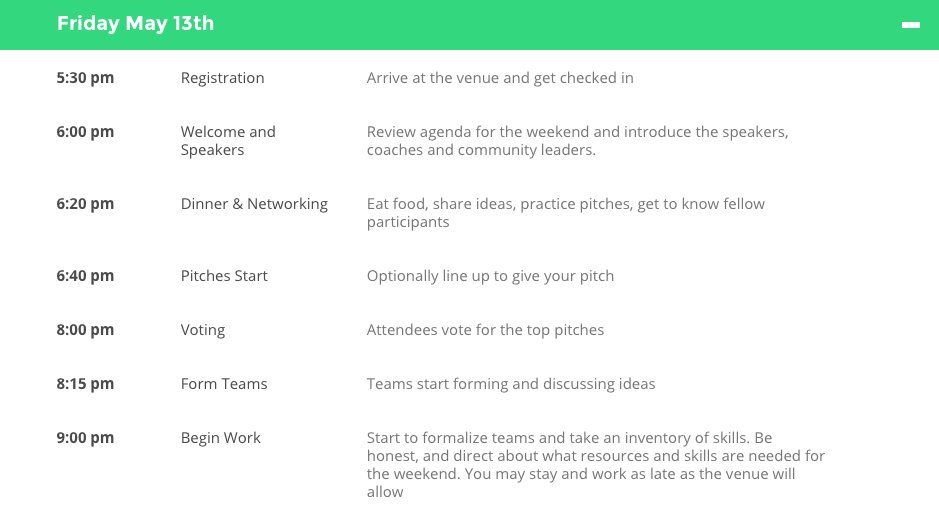 Friday May 13th

| | | |
|---|---|---|
| 5:30 pm | Registration | Arrive at the venue and get checked in |
| 6:00 pm | Welcome and Speakers | Review agenda for the weekend and introduce the speakers, coaches and community leaders. |
| 6:20 pm | Dinner & Networking | Eat food, share ideas, practice pitches, get to know fellow participants |
| 6:40 pm | Pitches Start | Optionally line up to give your pitch |
| 8:00 pm | Voting | Attendees vote for the top pitches |
| 8:15 pm | Form Teams | Teams start forming and discussing ideas |
| 9:00 pm | Begin Work | Start to formalize teams and take an inventory of skills. Be honest, and direct about what resources and skills are needed for the weekend. You may stay and work as late as the venue will allow |